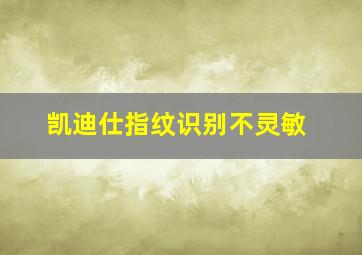 凯迪仕指纹识别不灵敏